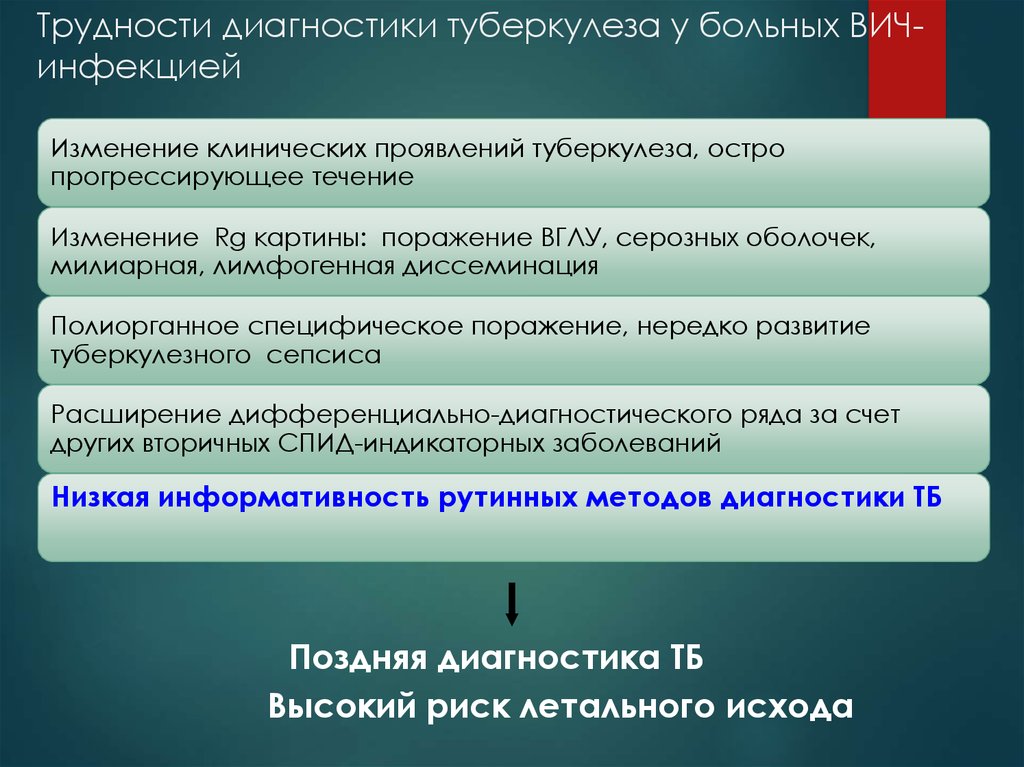 Трудности диагностики туберкулеза у больных ВИЧ-инфекцией

Изменение клинических проявлений туберкулеза, остро прогрессирующее течение

Изменение Rg картины: поражение ВГЛУ, серозных оболочек, милиарная, лимфогенная диссеминация

Полиорганное специфическое поражение, нередко развитие туберкулезного сепсиса

Расширение дифференциально-диагностического ряда за счет других вторичных СПИД-индикаторных заболеваний

Низкая информативность рутинных методов диагностики ТБ

Поздняя диагностика ТБ

Высокий риск летального исхода